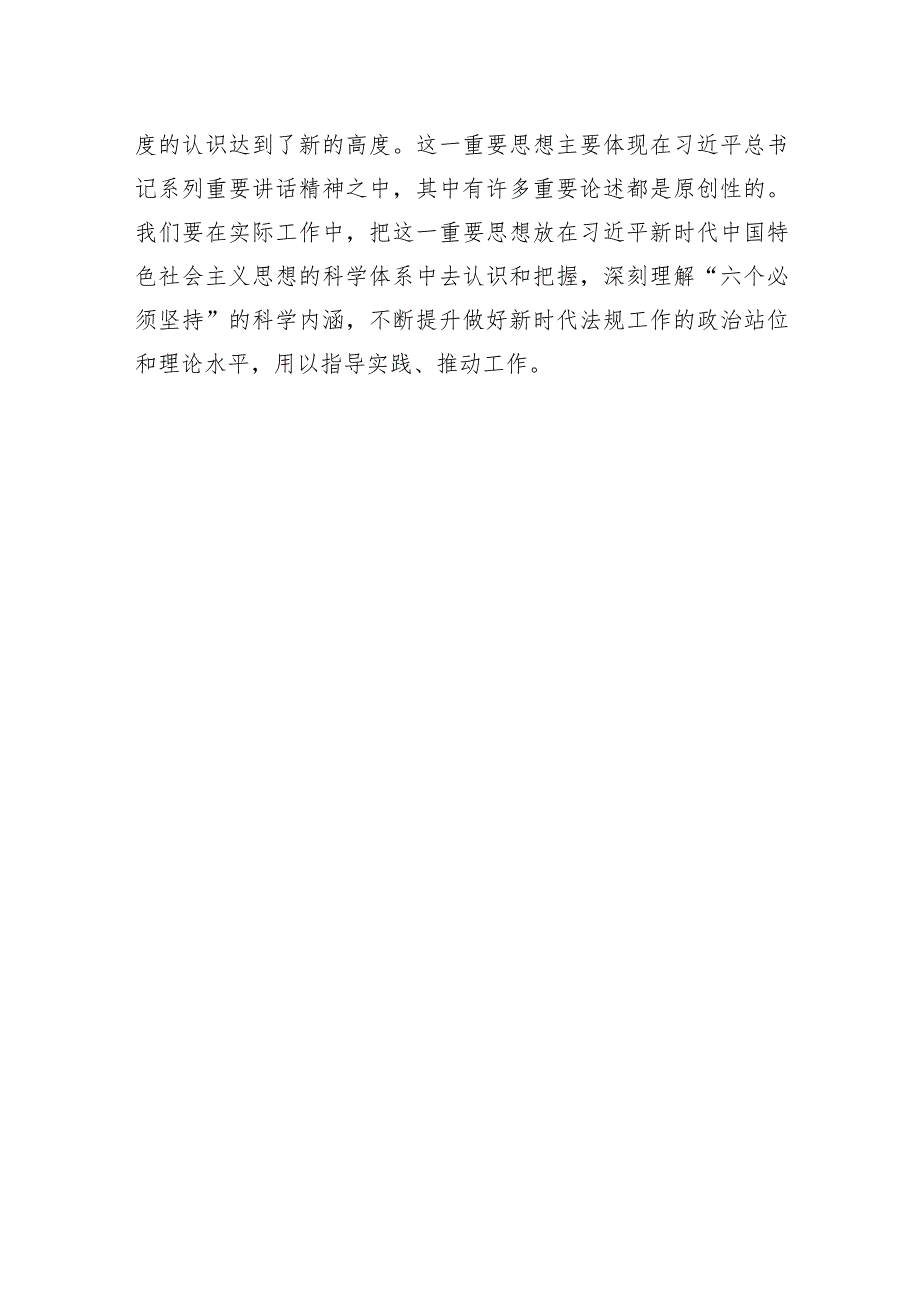 度的认识达到了新的高度。这一重要思想主要体现在习近平总书记系列重要讲话精神之中，其中有许多重要论述都是原创性的。我们要在实际工作中，把这一重要思想放在习近平新时代中国特色社会主义思想的科学体系中去认识和把握，深刻理解“六个必须坚持”的科学内涵，不断提升做好新时代法规工作的政治站位和理论水平，用以指导实践、推动工作。